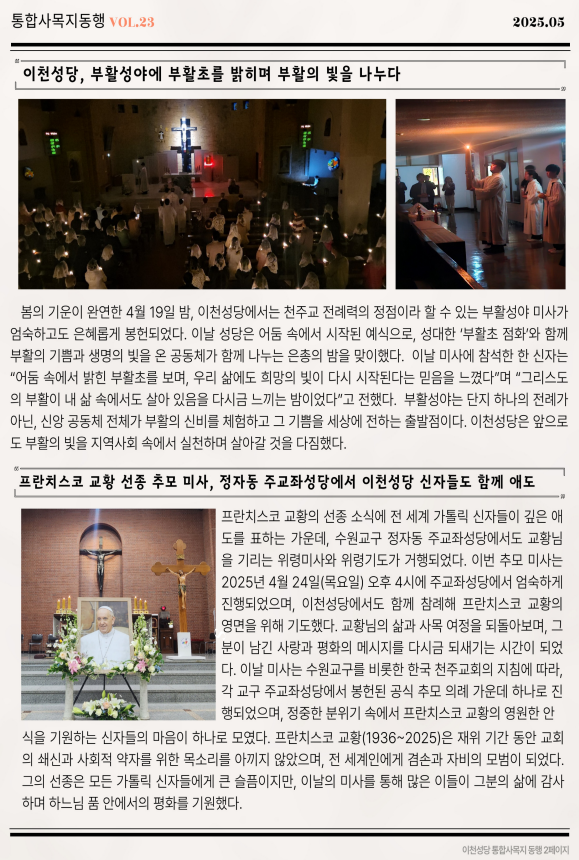 통합사목지동행 VOL.23

2025.05

이천성당, 부활성야에 부활초를 밝히며 부활의 빛을 나누다

봄의 기운이 완연한 4월 19일 밤, 이천성당에서는 천주교 전례력의 정점이라 할 수 있는 부활성야 미사가 엄숙하고도 은혜롭게 봉헌되었다. 이날 성당은 어둠 속에서 시작된 예식으로, 성대한 '부활초 점화'와 함께 부활의 기쁨과 생명의 빛을 온 공동체가 함께 나누는 은총의 밤을 맞이했다. 이날 미사에 참석한 한 신자는 "어둠 속에서 밝힌 부활초를 보며, 우리 삶에도 희망의 빛이 다시 시작된다는 믿음을 느꼈다"며 "그리스도의 부활이 내 삶 속에서도 살아 있음을 다시금 느끼는 밤이었다"고 전했다. 부활성야는 단지 하나의 전례가 아닌, 신앙 공동체 전체가 부활의 신비를 체험하고 그 기쁨을 세상에 전하는 출발점이다. 이천성당은 앞으로도 부활의 빛을 지역사회 속에서 실천하며 살아갈 것을 다짐했다.

프란치스코 교황 선종 추모 미사, 정자동 주교좌성당에서 이천성당 신자들도 함께 애도

프란치스코 교황의 선종 소식에 전 세계 가톨릭 신자들이 깊은 애도를 표하는 가운데, 수원교구 정자동 주교좌성당에서도 교황님을 기리는 위령미사와 위령기도가 거행되었다. 이번 추모 미사는 2025년 4월 24일(목요일) 오후 4시에 주교좌성당에서 엄숙하게 진행되었으며, 이천성당에서도 함께 참례해 프란치스코 교황의 영면을 위해 기도했다. 교황님의 삶과 사목 여정을 되돌아보며, 그분이 남긴 사랑과 평화의 메시지를 다시금 되새기는 시간이 되었다. 이날 미사는 수원교구를 비롯한 한국 천주교회의 지침에 따라, 각 교구 주교좌성당에서 봉헌된 공식 추모 의례 가운데 하나로 진행되었으며, 정중한 분위기 속에서 프란치스코 교황의 영원한 안식을 기원하는 신자들의 마음이 하나로 모였다. 프란치스코 교황(1936~2025)은 재위 기간 동안 교회의 쇄신과 사회적 약자를 위한 목소리를 아끼지 않았으며, 전 세계인에게 겸손과 자비의 모범이 되었다. 그의 선종은 모든 가톨릭 신자들에게 큰 슬픔이지만, 이날의 미사를 통해 많은 이들이 그분의 삶에 감사하며 하느님 품 안에서의 평화를 기원했다.

이천성당 통합사목지 동행 2페이지